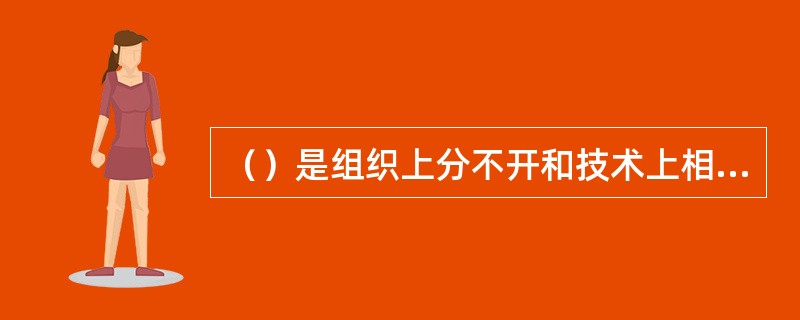 （）是组织上分不开和技术上相...